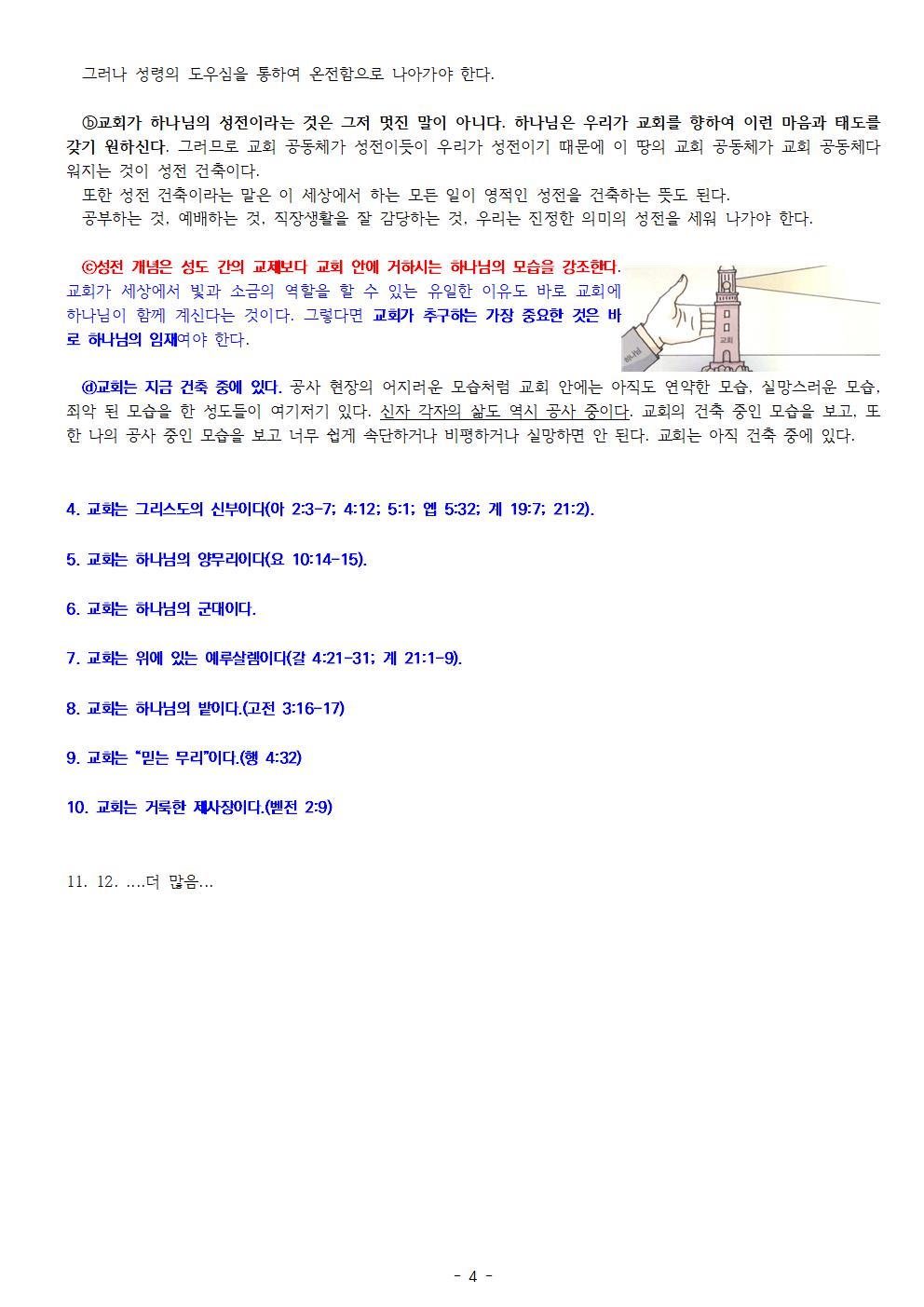 그러나 성령의 도우심을 통하여 온전함으로 나아가야 한다.

ⓑ교회가 하나님의 성전이라는 것은 그저 멋진 말이 아니다. 하나님은 우리가 교회를 향하여 이런 마음과 태도를 갖기 원하신다. 그러므로 교회 공동체가 성전이듯이 우리가 성전이기 때문에 이 땅의 교회 공동체가 교회 공동체다워지는 것이 성전 건축이다.

또한 성전 건축이라는 말은 이 세상에서 하는 모든 일이 영적인 성전을 건축하는 뜻도 된다.

공부하는 것, 예배하는 것, 직장생활을 잘 감당하는 것, 우리는 진정한 의미의 성전을 세워 나가야 한다.

ⓒ성전 개념은 성도 간의 교제보다 교회 안에 거하시는 하나님의 모습을 강조한다. 교회가 세상에서 빛과 소금의 역할을 할 수 있는 유일한 이유도 바로 교회에 하나님이 함께 계신다는 것이다. 그렇다면 교회가 추구하는 가장 중요한 것은 바로 하나님의 임재여야 한다.

하나님

교회

ⓓ교회는 지금 건축 중에 있다. 공사 현장의 어지러운 모습처럼 교회 안에는 아직도 연약한 모습, 실망스러운 모습, 죄악 된 모습을 한 성도들이 여기저기 있다. 신자 각자의 삶도 역시 공사 중이다. 교회의 건축 중인 모습을 보고, 또한 나의 공사 중인 모습을 보고 너무 쉽게 속단하거나 비평하거나 실망하면 안 된다. 교회는 아직 건축 중에 있다.

4. 교회는 그리스도의 신부이다(아 2:3-7; 4:12; 5:1; 엡 5:32; 계 19:7; 21:2).

5. 교회는 하나님의 양무리이다(요 10:14-15).

6. 교회는 하나님의 군대이다.

7. 교회는 위에 있는 예루살렘이다(갈 4:21-31; 계 21:1-9).

8. 교회는 하나님의 밭이다.(고전 3:16-17)

9. 교회는 "믿는 무리"이다.(행 4:32)

10. 교회는 거룩한 제사장이다.(벧전 2:9)

11. 12. ....더 많음...

- 4 -